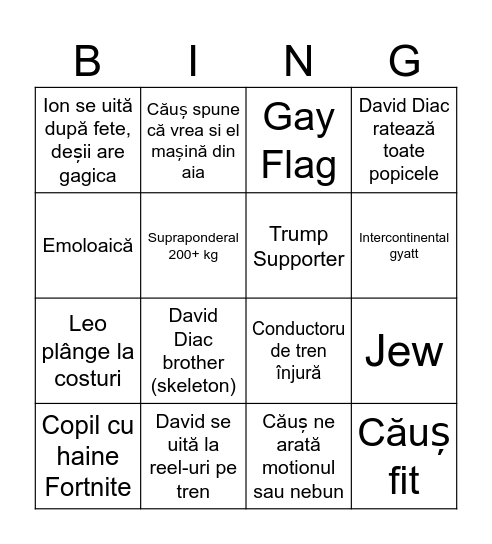 | B | I | N | G |
|---|---|---|---|
| Ion se uită după fete, deșii are gagica | Căuș spune că vrea si el mașină din aia | Gay Flag | David Diac ratează toate popicele |
| Emoloaică | Supraponderal 200+ kg | Trump Supporter | Intercontinental gyatt |
| Leo plânge la costuri | David Diac brother (skeleton) | Conductoru de tren înjură | Jew |
| Copil cu haine Fortnite | David se uită la reel-uri pe tren | Căuș ne arată motionul sau nebun | Căuș fit |